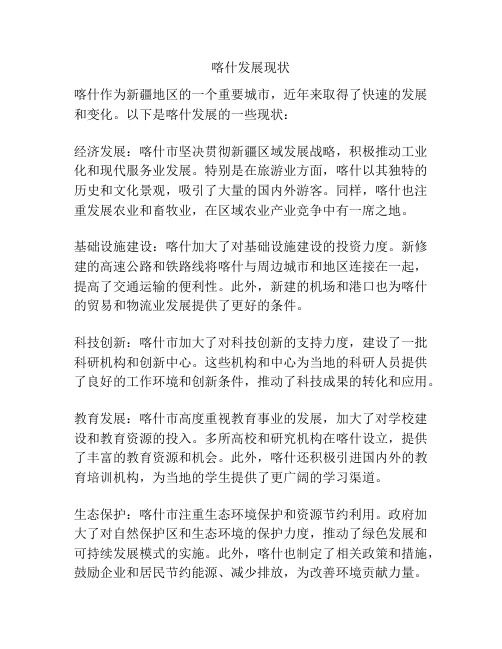 喀什发展现状

喀什作为新疆地区的一个重要城市，近年来取得了快速的发展和变化。以下是喀什发展的一些现状：

经济发展：喀什市坚决贯彻新疆区域发展战略，积极推动工业化和现代服务业发展。特别是在旅游业方面，喀什以其独特的历史和文化景观，吸引了大量的国内外游客。同样，喀什也注重发展农业和畜牧业，在区域农业产业竞争中有一席之地。

基础设施建设：喀什加大了对基础设施建设的投资力度。新修建的高速公路和铁路线将喀什与周边城市和地区连接在一起，提高了交通运输的便利性。此外，新建的机场和港口也为喀什的贸易和物流业发展提供了更好的条件。

科技创新：喀什市加大了对科技创新的支持力度，建设了一批科研机构和创新中心。这些机构和中心为当地的科研人员提供了良好的工作环境和创新条件，推动了科技成果的转化和应用。

教育发展：喀什市高度重视教育事业的发展，加大了对学校建设和教育资源的投入。多所高校和研究机构在喀什设立，提供了丰富的教育资源和机会。此外，喀什还积极引进国内外的教育培训机构，为当地的学生提供了更广阔的学习渠道。

生态保护：喀什市注重生态环境保护和资源节约利用。政府加大了对自然保护区和生态环境的保护力度，推动了绿色发展和可持续发展模式的实施。此外，喀什也制定了相关政策和措施，鼓励企业和居民节约能源、减少排放，为改善环境贡献力量。